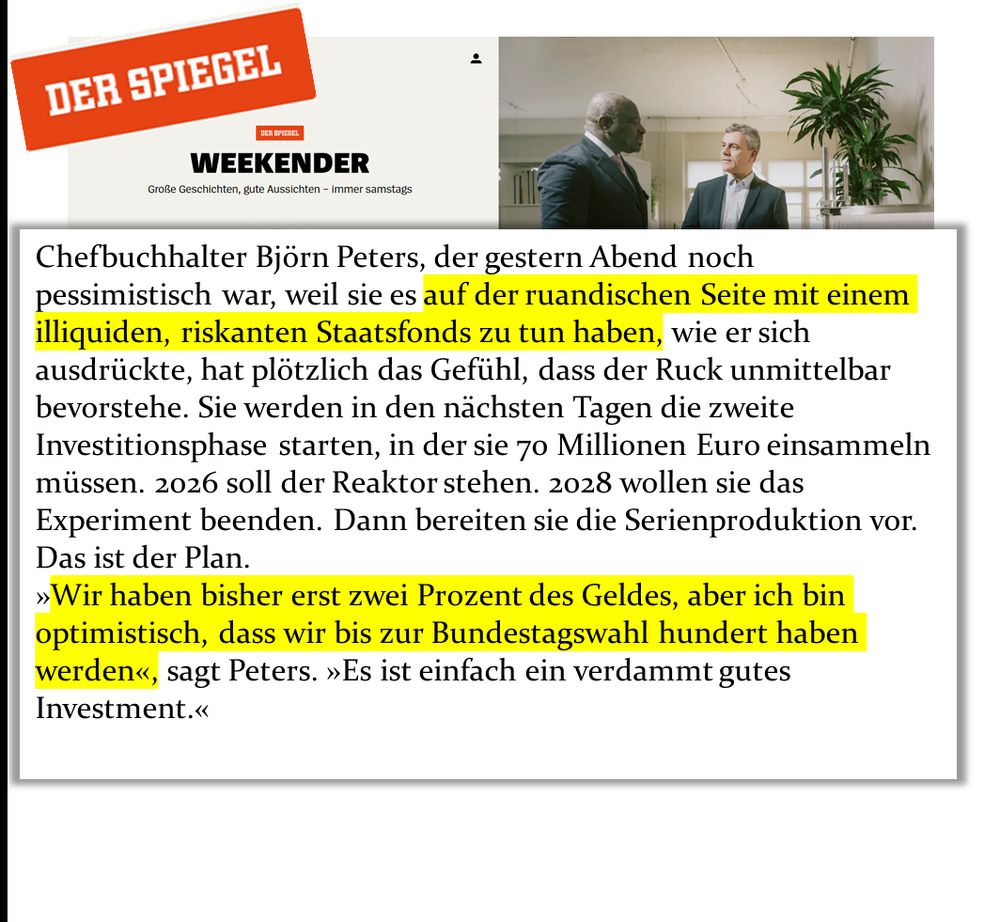 DER SPIEGEL

DER SPIEGEL
WEEKENDER
Große Geschichten, gute Aussichten – immer samstags

Chefbuchhalter Björn Peters, der gestern Abend noch pessimistisch war, weil sie es auf der ruandischen Seite mit einem illiquiden, riskanten Staatsfonds zu tun haben, wie er sich ausdrückte, hat plötzlich das Gefühl, dass der Ruck unmittelbar bevorstehe. Sie werden in den nächsten Tagen die zweite Investitionsphase starten, in der sie 70 Millionen Euro einsammeln müssen. 2026 soll der Reaktor stehen. 2028 wollen sie das Experiment beenden. Dann bereiten sie die Serienproduktion vor. Das ist der Plan.
»Wir haben bisher erst zwei Prozent des Geldes, aber ich bin optimistisch, dass wir bis zur Bundestagswahl hundert haben werden«, sagt Peters. »Es ist einfach ein verdammt gutes Investment.«